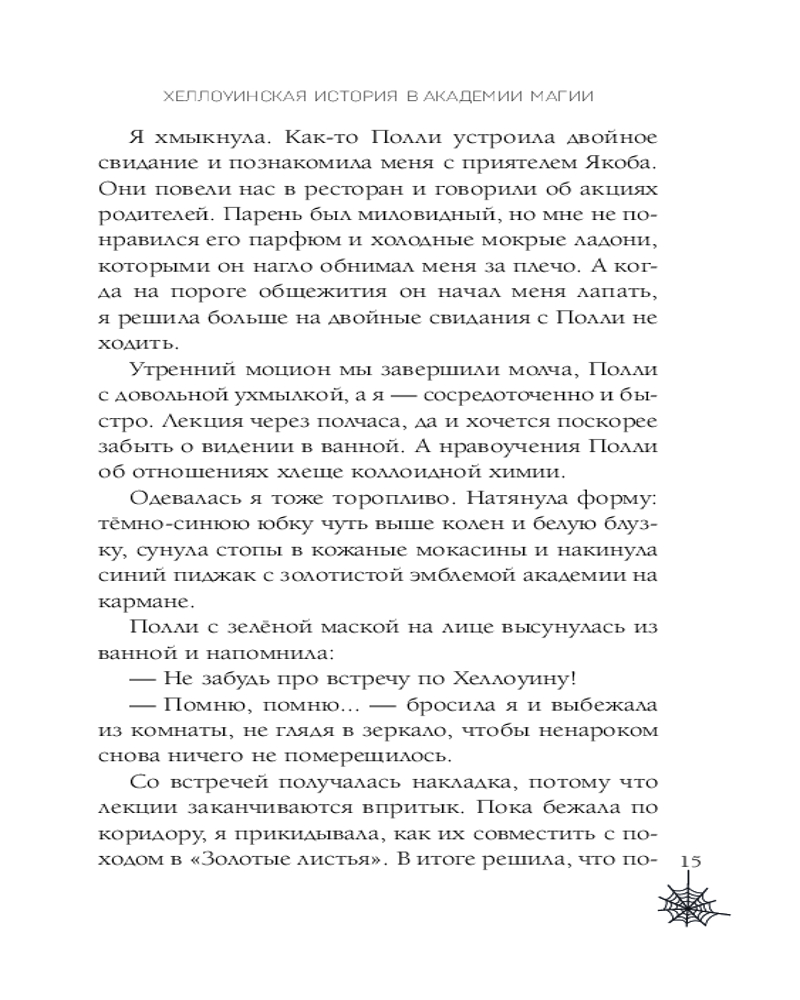 ХЕЛЛОУИНСКАЯ ИСТОРИЯ В АКАДЕМИИ МАГИИ

Я хмыкнула. Как-то Полли устроила двойное свидание и познакомила меня с приятелем Якоба. Они повели нас в ресторан и говорили об акциях родителей. Парень был миловидный, но мне не понравился его парфюм и холодные мокрые ладони, которыми он нагло обнимал меня за плечо. А когда на пороге общежития он начал меня лапать, я решила больше на двойные свидания с Полли не ходить.

Утренний моцион мы завершили молча, Полли с довольной ухмылкой, а я — сосредоточенно и быстро. Лекция через полчаса, да и хочется поскорее забыть о видении в ванной. А нравоучения Полли об отношениях хлеще коллоидной химии.

Одевалась я тоже торопливо. Натянула форму: тёмно-синюю юбку чуть выше колен и белую блузку, сунула стопы в кожаные мокасины и накинула синий пиджак с золотистой эмблемой академии на кармане.

Полли с зелёной маской на лице высунулась из ванной и напомнила:

— Не забудь про встречу по Хеллоуину!

— Помню, помню... — бросила я и выбежала из комнаты, не глядя в зеркало, чтобы ненароком снова ничего не померещилось.

Со встречей получалась накладка, потому что лекции заканчиваются впритык. Пока бежала по коридору, я прикидывала, как их совместить с походом в «Золотые листья». В итоге решила, что по-

15